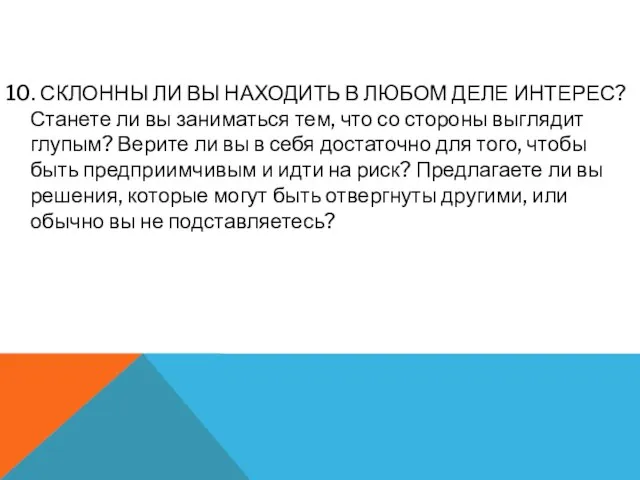 10. СКЛОННЫ ЛИ ВЫ НАХОДИТЬ В ЛЮБОМ ДЕЛЕ ИНТЕРЕС? Станете ли вы заниматься тем, что со стороны выглядит глупым? Верите ли вы в себя достаточно для того, чтобы быть предприимчивым и идти на риск? Предлагаете ли вы решения, которые могут быть отвергнуты другими, или обычно вы не подставляетесь?